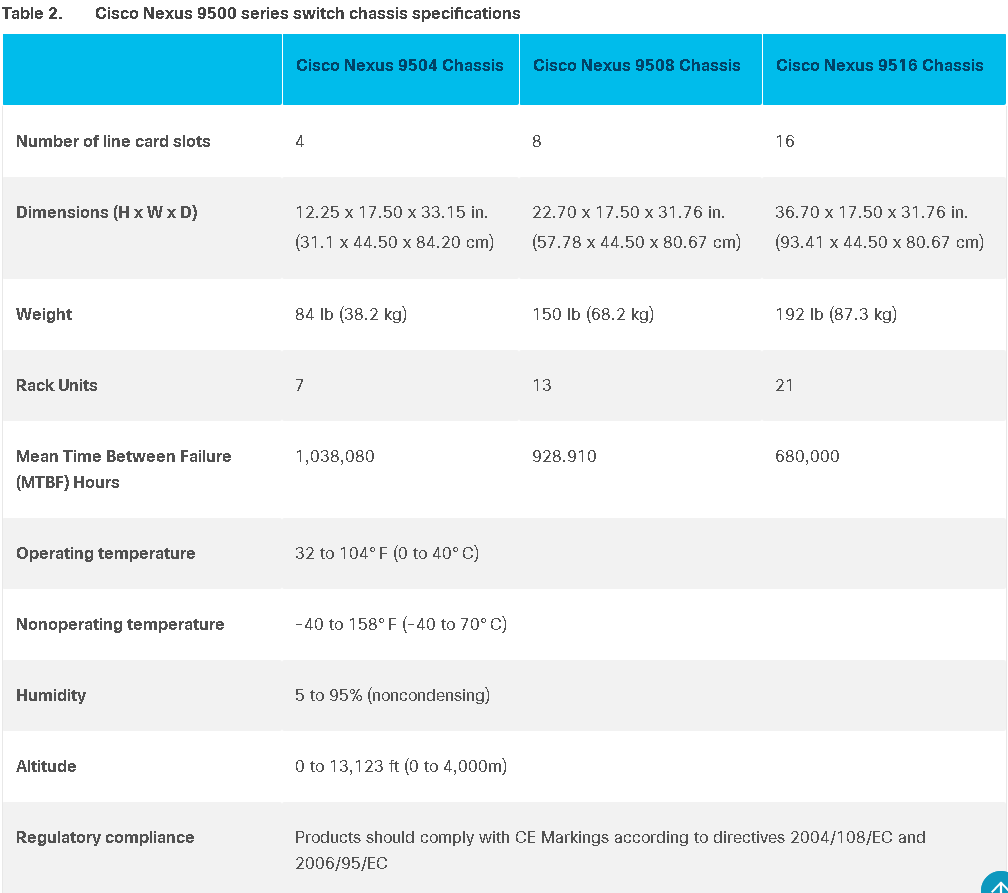 Table 2. Cisco Nexus 9500 series switch chassis specifications

| | Cisco Nexus 9504 Chassis | Cisco Nexus 9508 Chassis | Cisco Nexus 9516 Chassis |
|---|---|---|---|
| Number of line card slots | 4 | 8 | 16 |
| Dimensions (H x W x D) | 12.25 x 17.50 x 33.15 in. (31.1 x 44.50 x 84.20 cm) | 22.70 x 17.50 x 31.76 in. (57.78 x 44.50 x 80.67 cm) | 36.70 x 17.50 x 31.76 in. (93.41 x 44.50 x 80.67 cm) |
| Weight | 84 lb (38.2 kg) | 150 lb (68.2 kg) | 192 lb (87.3 kg) |
| Rack Units | 7 | 13 | 21 |
| Mean Time Between Failure (MTBF) Hours | 1,038,080 | 928.910 | 680,000 |
| Operating temperature | 32 to 104° F (0 to 40° C) | | |
| Nonoperating temperature | -40 to 158° F (-40 to 70° C) | | |
| Humidity | 5 to 95% (noncondensing) | | |
| Altitude | 0 to 13,123 ft (0 to 4,000m) | | |
| Regulatory compliance | Products should comply with CE Markings according to directives 2004/108/EC and 2006/95/EC | | |